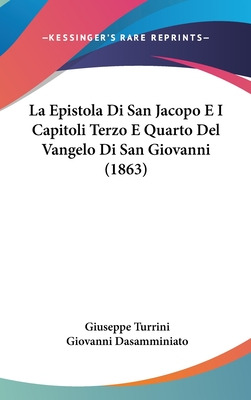 —KESSINGER'S RARE REPRINTS—

La Epistola Di San Jacopo E I Capitoli Terzo E Quarto Del Vangelo Di San Giovanni (1863)

Giuseppe Turrini
Giovanni Dasamminiato